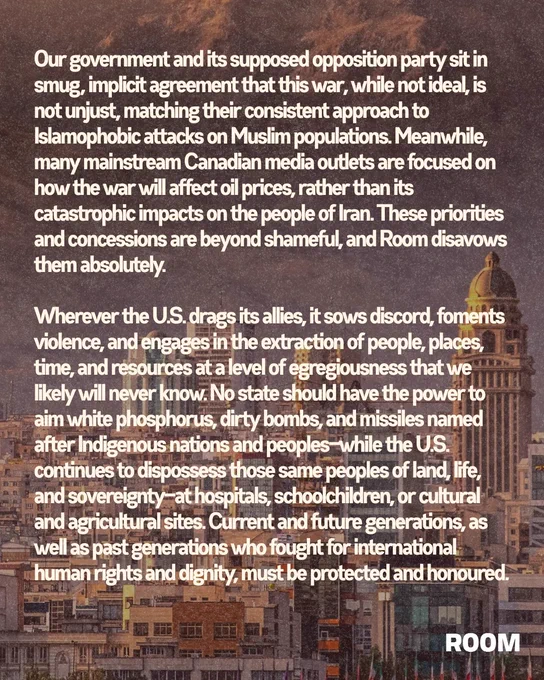 Our government and its supposed opposition party sit in smug, implicit agreement that this war, while not ideal, is not unjust, matching their consistent approach to Islamophobic attacks on Muslim populations. Meanwhile, many mainstream Canadian media outlets are focused on how the war will affect oil prices, rather than its catastrophic impacts on the people of Iran. These priorities and concessions are beyond shameful, and Room disavows them absolutely.

Wherever the U.S. drags its allies, it sows discord, foments violence, and engages in the extraction of people, places, time, and resources at a level of egregiousness that we likely will never know. No state should have the power to aim white phosphorus, dirty bombs, and missiles named after Indigenous nations and peoples—while the U.S. continues to dispossess those same peoples of land, life, and sovereignty—at hospitals, schoolchildren, or cultural and agricultural sites. Current and future generations, as well as past generations who fought for international human rights and dignity, must be protected and honoured.

ROOM